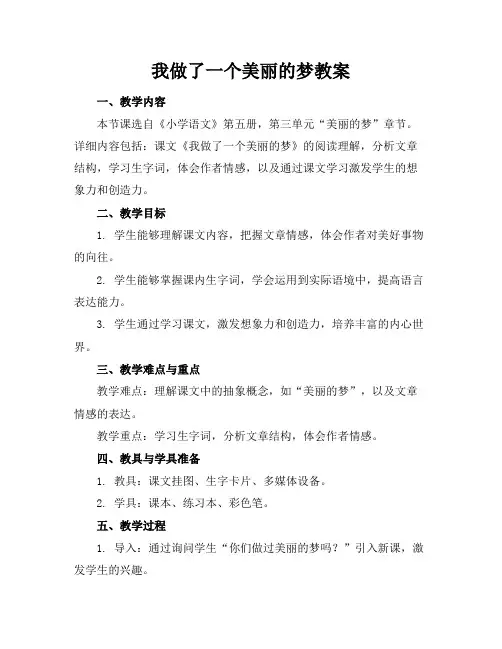 我做了一个美丽的梦教案

一、教学内容

本节课选自《小学语文》第五册，第三单元“美丽的梦”章节。详细内容包括：课文《我做了一个美丽的梦》的阅读理解，分析文章结构，学习生字词，体会作者情感，以及通过课文学习激发学生的想象力和创造力。

二、教学目标

1. 学生能够理解课文内容，把握文章情感，体会作者对美好事物的向往。

2. 学生能够掌握课内生字词，学会运用到实际语境中，提高语言表达能力。

3. 学生通过学习课文，激发想象力和创造力，培养丰富的内心世界。

三、教学难点与重点

教学难点：理解课文中的抽象概念，如“美丽的梦”，以及文章情感的表达。

教学重点：学习生字词，分析文章结构，体会作者情感。

四、教具与学具准备

1. 教具：课文挂图、生字卡片、多媒体设备。

2. 学具：课本、练习本、彩色笔。

五、教学过程

1. 导入：通过询问学生“你们做过美丽的梦吗？”引入新课，激发学生的兴趣。